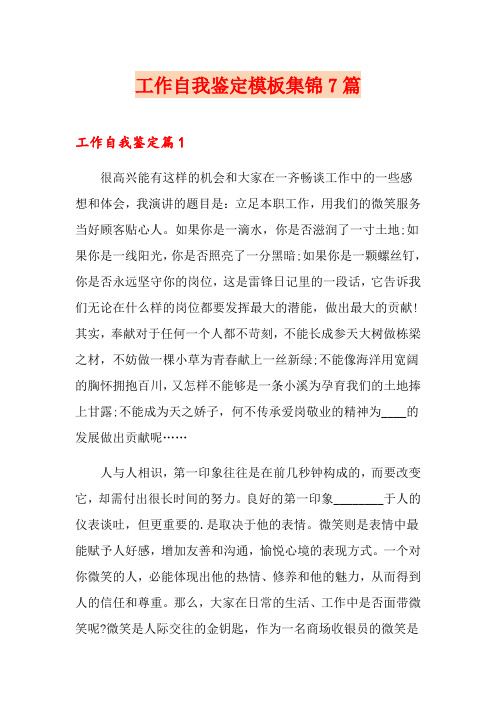 工作自我鉴定模板集锦7篇

工作自我鉴定篇1

很高兴能有这样的机会和大家在一齐畅谈工作中的一些感想和体会，我演讲的题目是：立足本职工作，用我们的微笑服务当好顾客贴心人。如果你是一滴水，你是否滋润了一寸土地;如果你是一线阳光，你是否照亮了一分黑暗;如果你是一颗螺丝钉，你是否永远坚守你的岗位，这是雷锋日记里的一段话，它告诉我们无论在什么样的岗位都要发挥最大的潜能，做出最大的贡献!其实，奉献对于任何一个人都不苛刻，不能长成参天大树做栋梁之材，不妨做一棵小草为青春献上一丝新绿;不能像海洋用宽阔的胸怀拥抱百川，又怎样不能够是一条小溪为孕育我们的土地捧上甘露;不能成为天之娇子，何不传承爱岗敬业的精神为____的发展做出贡献呢……

人与人相识，第一印象往往是在前几秒钟构成的，而要改变它，却需付出很长时间的努力。良好的第一印象________于人的仪表谈吐，但更重要的.是取决于他的表情。微笑则是表情中最能赋予人好感，增加友善和沟通，愉悦心境的表现方式。一个对你微笑的人，必能体现出他的热情、修养和他的魅力，从而得到人的信任和尊重。那么，大家在日常的生活、工作中是否面带微笑呢?微笑是人际交往的金钥匙，作为一名商场收银员的微笑是